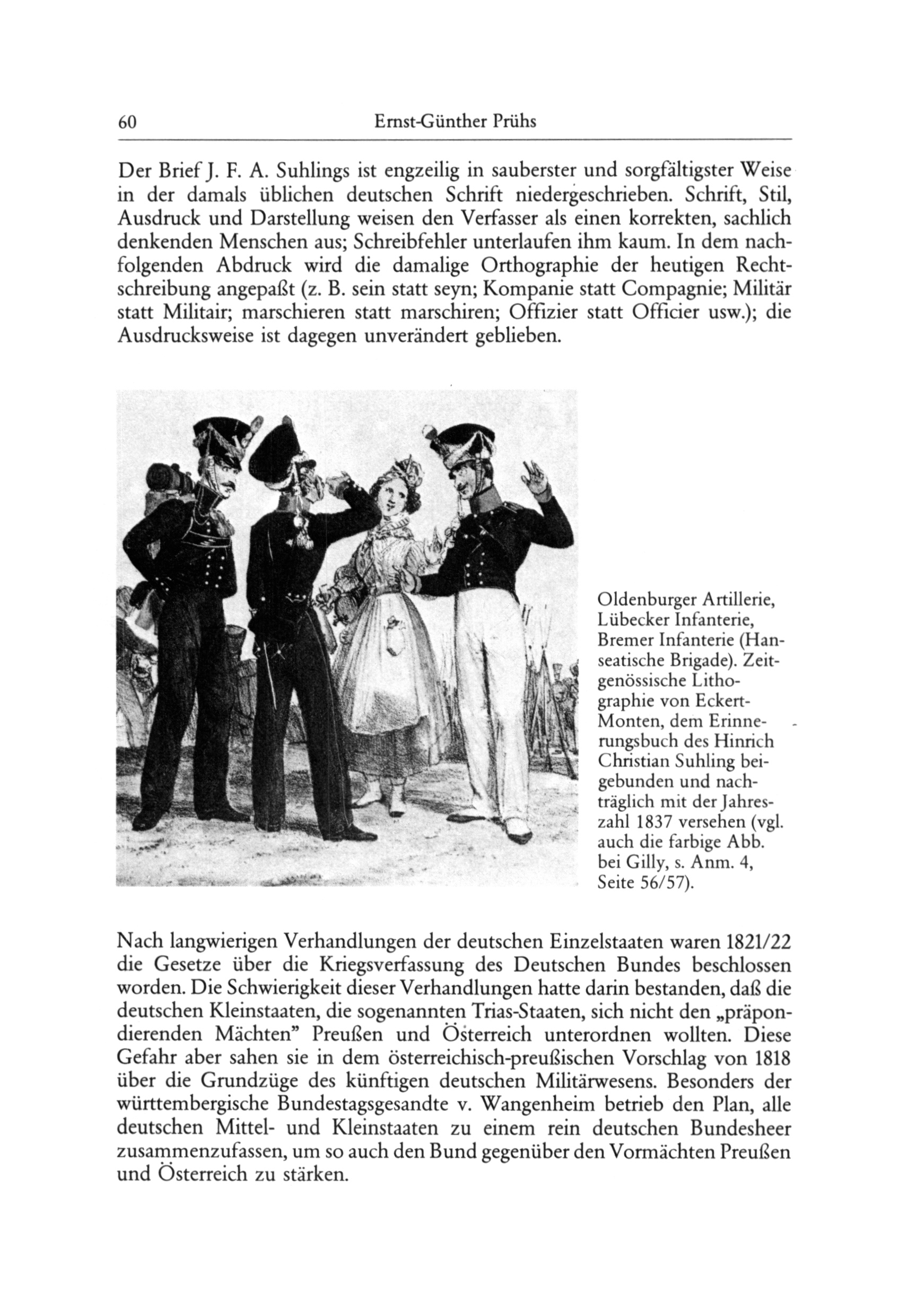 60 Ernst-Günther Prühs

Der Brief J. F. A. Suhlings ist engzeilig in sauberster und sorgfältigster Weise in der damals üblichen deutschen Schrift niedergeschrieben. Schrift, Stil, Ausdruck und Darstellung weisen den Verfasser als einen korrekten, sachlich denkenden Menschen aus; Schreibfehler unterlaufen ihm kaum. In dem nachfolgenden Abdruck wird die damalige Orthographie der heutigen Rechtschreibung angepaßt (z. B. sein statt seyn; Kompanie statt Compagnie; Militär statt Militair; marschieren statt marschiren; Offizier statt Officier usw.); die Ausdrucksweise ist dagegen unverändert geblieben.

Oldenburger Artillerie, Lübecker Infanterie, Bremer Infanterie (Hanseatische Brigade). Zeitgenössische Lithographie von Eckert-Monten, dem Erinnerungsbuch des Hinrich Christian Suhling beigebunden und nachträglich mit der Jahreszahl 1837 versehen (vgl. auch die farbige Abb. bei Gilly, s. Anm. 4, Seite 56/57).

Nach langwierigen Verhandlungen der deutschen Einzelstaaten waren 1821/22 die Gesetze über die Kriegsverfassung des Deutschen Bundes beschlossen worden. Die Schwierigkeit dieser Verhandlungen hatte darin bestanden, daß die deutschen Kleinstaaten, die sogenannten Trias-Staaten, sich nicht den „präpondierenden Mächten" Preußen und Österreich unterordnen wollten. Diese Gefahr aber sahen sie in dem österreichisch-preußischen Vorschlag von 1818 über die Grundzüge des künftigen deutschen Militärwesens. Besonders der württembergische Bundestagsgesandte v. Wangenheim betrieb den Plan, alle deutschen Mittel- und Kleinstaaten zu einem rein deutschen Bundesheer zusammenzufassen, um so auch den Bund gegenüber den Vormächten Preußen und Österreich zu stärken.